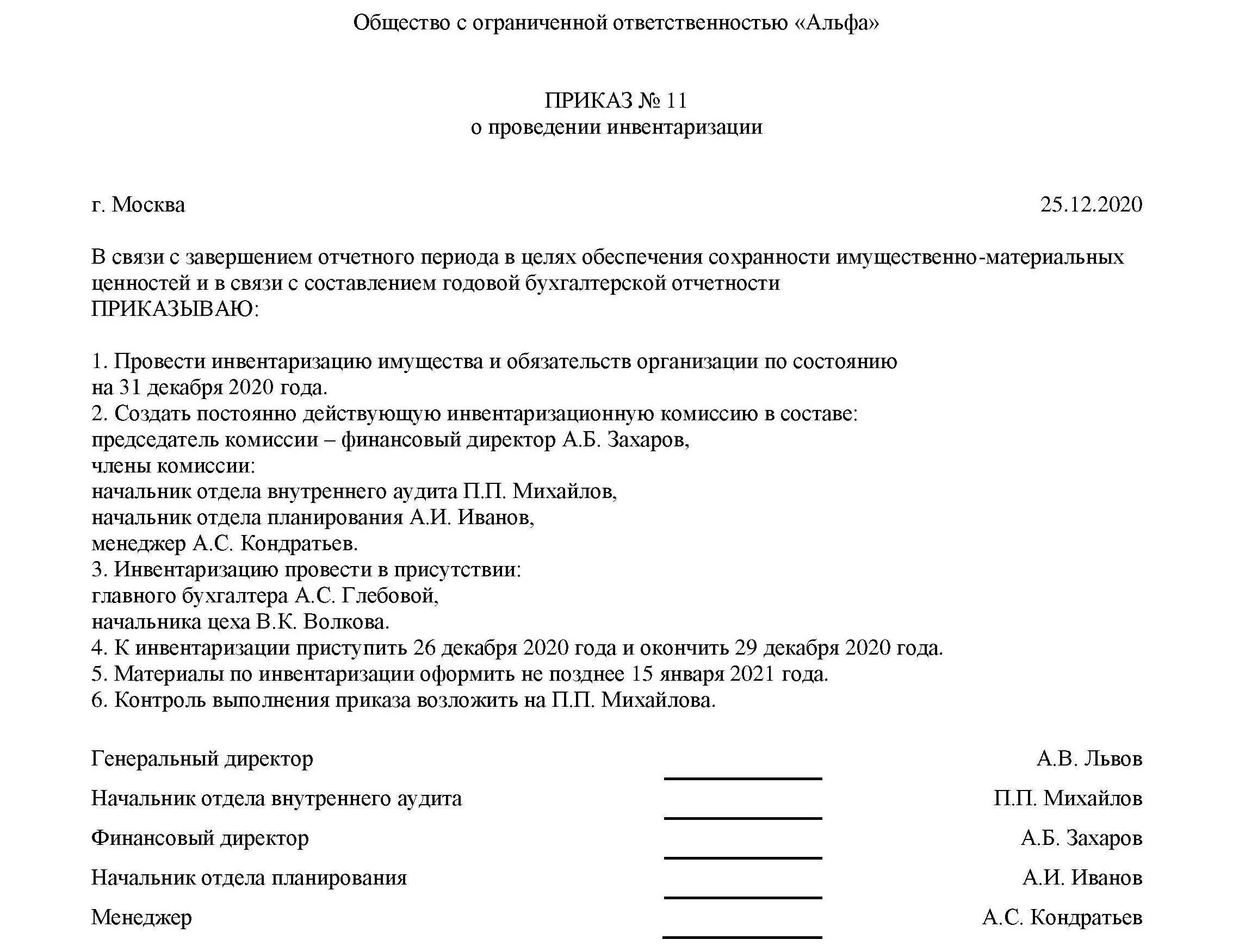 Общество с ограниченной ответственностью «Альфа»

ПРИКАЗ № 11
о проведении инвентаризации

г. Москва 25.12.2020

В связи с завершением отчетного периода в целях обеспечения сохранности имущественно-материальных ценностей и в связи с составлением годовой бухгалтерской отчетности
ПРИКАЗЫВАЮ:

1. Провести инвентаризацию имущества и обязательств организации по состоянию на 31 декабря 2020 года.
2. Создать постоянно действующую инвентаризационную комиссию в составе:
председатель комиссии – финансовый директор А.Б. Захаров,
члены комиссии:
начальник отдела внутреннего аудита П.П. Михайлов,
начальник отдела планирования А.И. Иванов,
менеджер А.С. Кондратьев.
3. Инвентаризацию провести в присутствии:
главного бухгалтера А.С. Глебовой,
начальника цеха В.К. Волкова.
4. К инвентаризации приступить 26 декабря 2020 года и окончить 29 декабря 2020 года.
5. Материалы по инвентаризации оформить не позднее 15 января 2021 года.
6. Контроль выполнения приказа возложить на П.П. Михайлова.

Генеральный директор А.В. Львов
Начальник отдела внутреннего аудита П.П. Михайлов
Финансовый директор А.Б. Захаров
Начальник отдела планирования А.И. Иванов
Менеджер А.С. Кондратьев